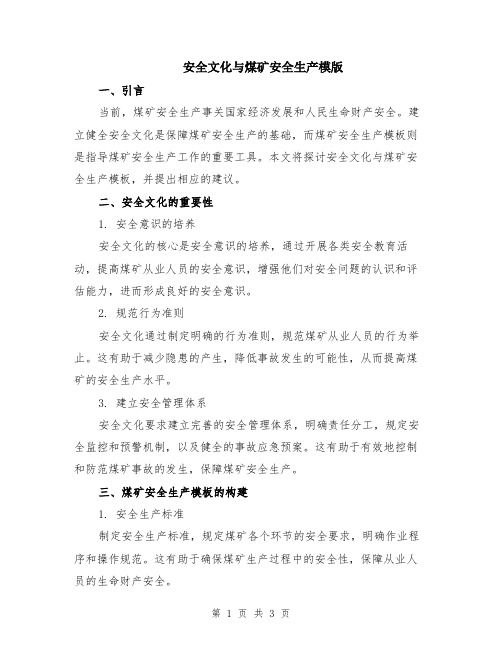 安全文化与煤矿安全生产模版

一、引言

当前，煤矿安全生产事关国家经济发展和人民生命财产安全。建立健全安全文化是保障煤矿安全生产的基础，而煤矿安全生产模板则是指导煤矿安全生产工作的重要工具。本文将探讨安全文化与煤矿安全生产模板，并提出相应的建议。

二、安全文化的重要性

1. 安全意识的培养

安全文化的核心是安全意识的培养，通过开展各类安全教育活动，提高煤矿从业人员的安全意识，增强他们对安全问题的认识和评估能力，进而形成良好的安全意识。

2. 规范行为准则

安全文化通过制定明确的行为准则，规范煤矿从业人员的行为举止。这有助于减少隐患的产生，降低事故发生的可能性，从而提高煤矿的安全生产水平。

3. 建立安全管理体系

安全文化要求建立完善的安全管理体系，明确责任分工，规定安全监控和预警机制，以及健全的事故应急预案。这有助于有效地控制和防范煤矿事故的发生，保障煤矿安全生产。

三、煤矿安全生产模板的构建

1. 安全生产标准

制定安全生产标准，规定煤矿各个环节的安全要求，明确作业程序和操作规范。这有助于确保煤矿生产过程中的安全性，保障从业人员的生命财产安全。

第 1 页 共 3 页